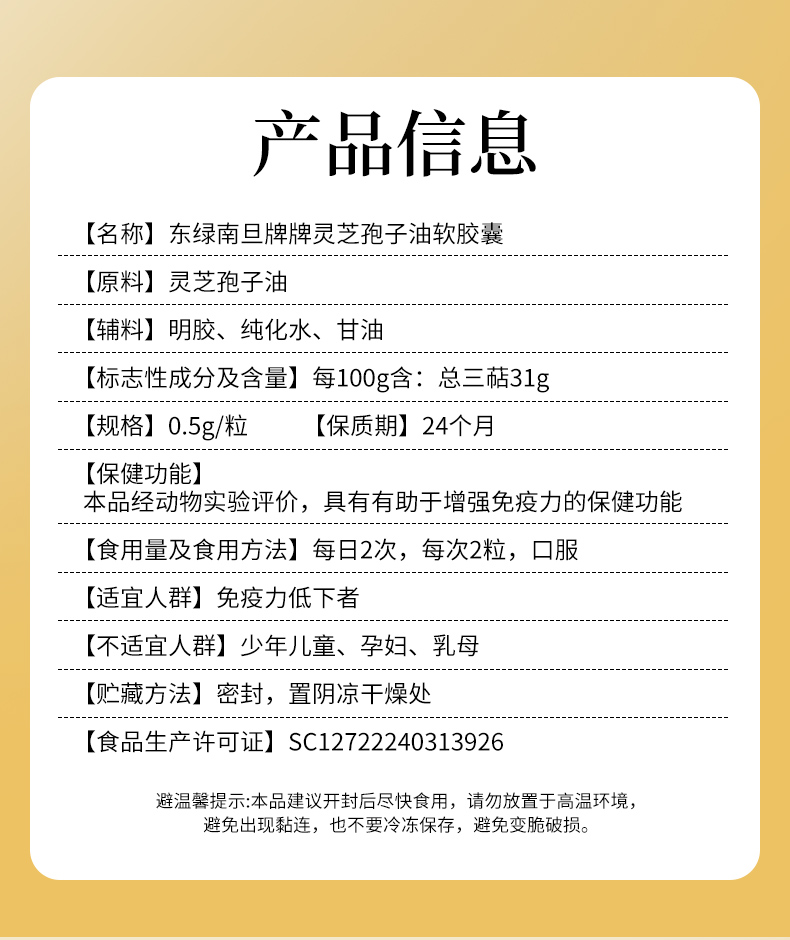 产品信息

【名称】东绿南旦牌牌灵芝孢子油软胶囊

【原料】灵芝孢子油

【辅料】明胶、纯化水、甘油

【标志性成分及含量】每100g含：总三萜31g

【规格】0.5g/粒　【保质期】24个月

【保健功能】
本品经动物实验评价，具有有助于增强免疫力的保健功能

【食用量及食用方法】每日2次，每次2粒，口服

【适宜人群】免疫力低下者

【不适宜人群】少年儿童、孕妇、乳母

【贮藏方法】密封，置阴凉干燥处

【食品生产许可证】SC12722240313926

避温馨提示:本品建议开封后尽快食用，请勿放置于高温环境，避免出现黏连，也不要冷冻保存，避免变脆破损。